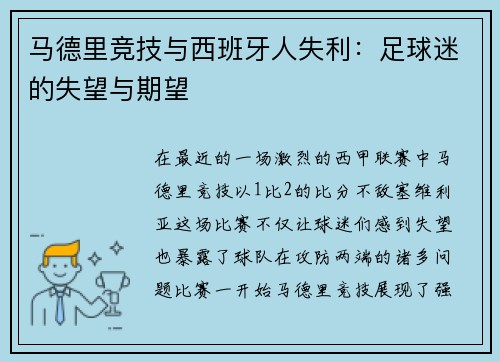 马德里竞技与西班牙人失利：足球迷的失望与期望

在最近的一场激烈的西甲联赛中马德里竞技以1比2的比分不敌塞维利亚这场比赛不仅让球迷们感到失望也暴露了球队在攻防两端的诸多问题比赛一开始马德里竞技展现了强